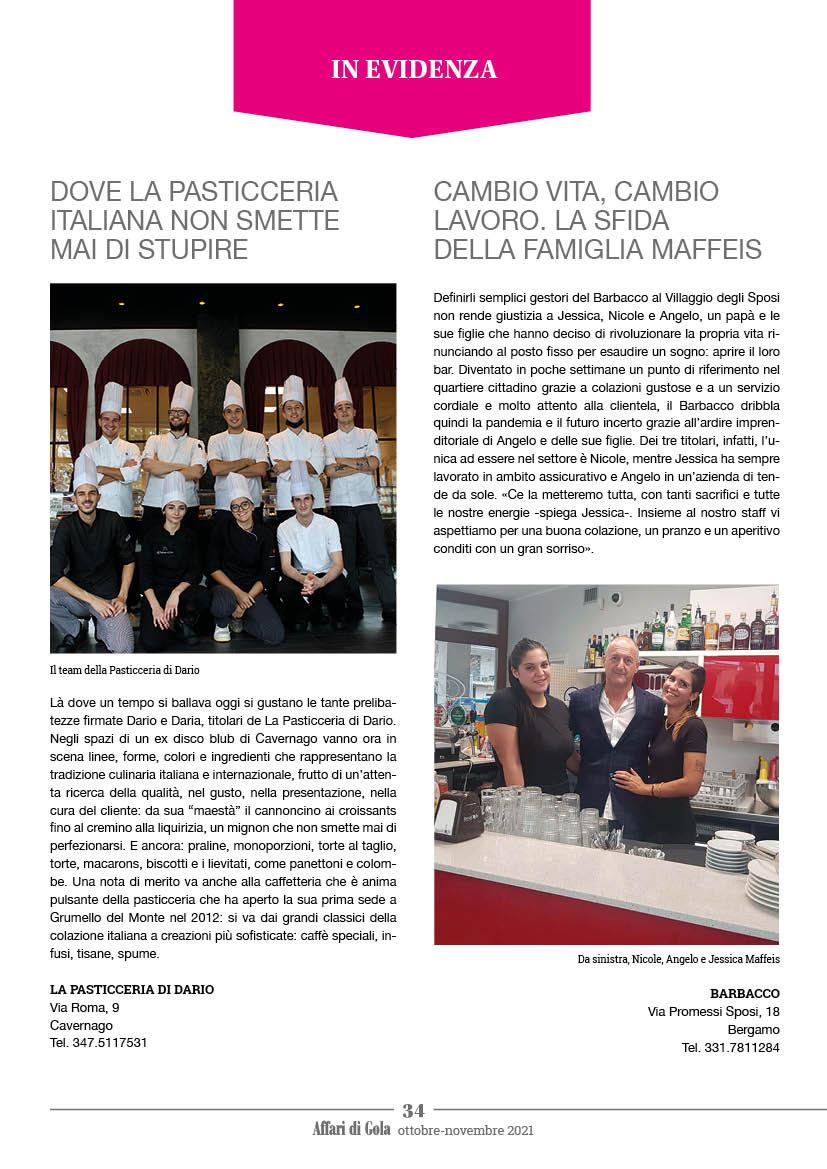 IN EVIDENZA

DOVE LA PASTICCERIA ITALIANA NON SMETTE MAI DI STUPIRE

Il team della Pasticceria di Dario

Là dove un tempo si ballava oggi si gustano le tante prelibatezze firmate Dario e Daria, titolari de La Pasticceria di Dario. Negli spazi di un ex disco blub di Cavernago vanno ora in scena linee, forme, colori e ingredienti che rappresentano la tradizione culinaria italiana e internazionale, frutto di un'attenta ricerca della qualità, nel gusto, nella presentazione, nella cura del cliente: da sua "maestà" il cannoncino ai croissants fino al cremino alla liquirizia, un mignon che non smette mai di perfezionarsi. E ancora: praline, monoporzioni, torte al taglio, torte, macarons, biscotti e i lievitati, come panettoni e colombe. Una nota di merito va anche alla caffetteria che è anima pulsante della pasticceria che ha aperto la sua prima sede a Grumello del Monte nel 2012: si va dai grandi classici della colazione italiana a creazioni più sofisticate: caffè speciali, infusi, tisane, spume.

LA PASTICCERIA DI DARIO
Via Roma, 9
Cavernago
Tel. 347.5117531

CAMBIO VITA, CAMBIO LAVORO. LA SFIDA DELLA FAMIGLIA MAFFEIS

Definirli semplici gestori del Barbacco al Villaggio degli Sposi non rende giustizia a Jessica, Nicole e Angelo, un papà e le sue figlie che hanno deciso di rivoluzionare la propria vita rinunciando al posto fisso per esaudire un sogno: aprire il loro bar. Diventato in poche settimane un punto di riferimento nel quartiere cittadino grazie a colazioni gustose e a un servizio cordiale e molto attento alla clientela, il Barbacco dribbla quindi la pandemia e il futuro incerto grazie all'ardire imprenditoriale di Angelo e delle sue figlie. Dei tre titolari, infatti, l'unica ad essere nel settore è Nicole, mentre Jessica ha sempre lavorato in ambito assicurativo e Angelo in un'azienda di tende da sole. «Ce la metteremo tutta, con tanti sacrifici e tutte le nostre energie -spiega Jessica-. Insieme al nostro staff vi aspettiamo per una buona colazione, un pranzo e un aperitivo conditi con un gran sorriso».

Da sinistra, Nicole, Angelo e Jessica Maffeis

BARBACCO
Via Promessi Sposi, 18
Bergamo
Tel. 331.7811284

34
Affari di Gola ottobre-novembre 2021